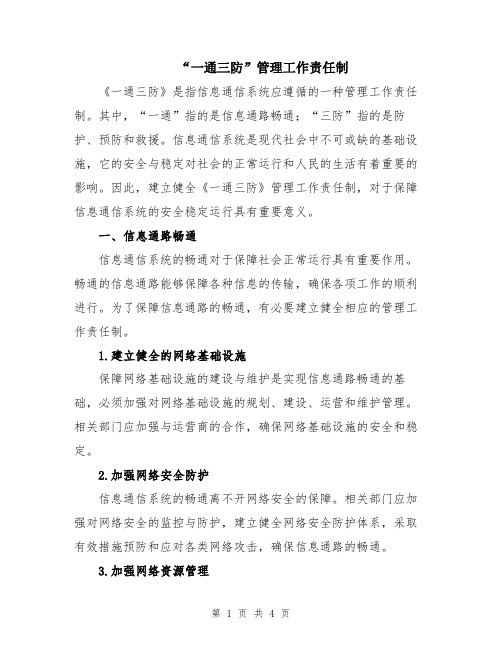 “一通三防”管理工作责任制

《一通三防》是指信息通信系统应遵循的一种管理工作责任制。其中，“一通”指的是信息通路畅通；“三防”指的是防护、预防和救援。信息通信系统是现代社会中不可或缺的基础设施，它的安全与稳定对社会的正常运行和人民的生活有着重要的影响。因此，建立健全《一通三防》管理工作责任制，对于保障信息通信系统的安全稳定运行具有重要意义。

一、信息通路畅通

信息通信系统的畅通对于保障社会正常运行具有重要作用。畅通的信息通路能够保障各种信息的传输，确保各项工作的顺利进行。为了保障信息通路的畅通，有必要建立健全相应的管理工作责任制。

1.建立健全的网络基础设施

保障网络基础设施的建设与维护是实现信息通路畅通的基础，必须加强对网络基础设施的规划、建设、运营和维护管理。相关部门应加强与运营商的合作，确保网络基础设施的安全和稳定。

2.加强网络安全防护

信息通信系统的畅通离不开网络安全的保障。相关部门应加强对网络安全的监控与防护，建立健全网络安全防护体系，采取有效措施预防和应对各类网络攻击，确保信息通路的畅通。

3.加强网络资源管理

第 1 页 共 4 页